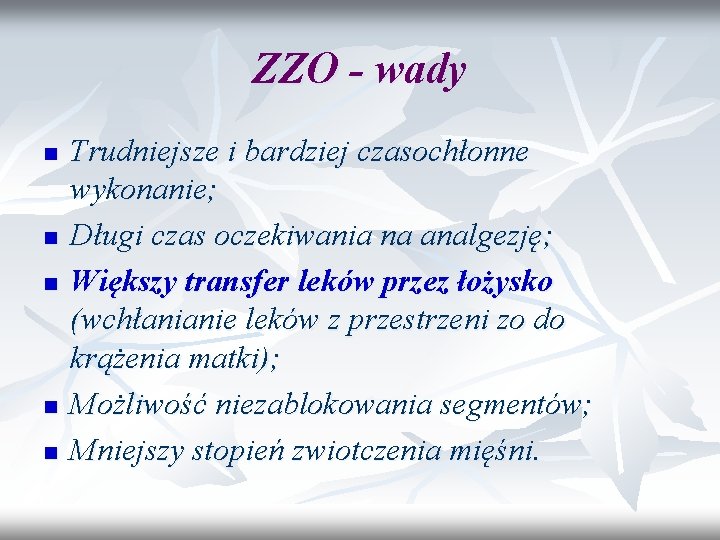 ZZO - wady

Trudniejsze i bardziej czasochłonne wykonanie;

Długi czas oczekiwania na analgezję;

Większy transfer leków przez łożysko (wchłanianie leków z przestrzeni zo do krążenia matki);

Możliwość niezablokowania segmentów;

Mniejszy stopień zwiotczenia mięśni.